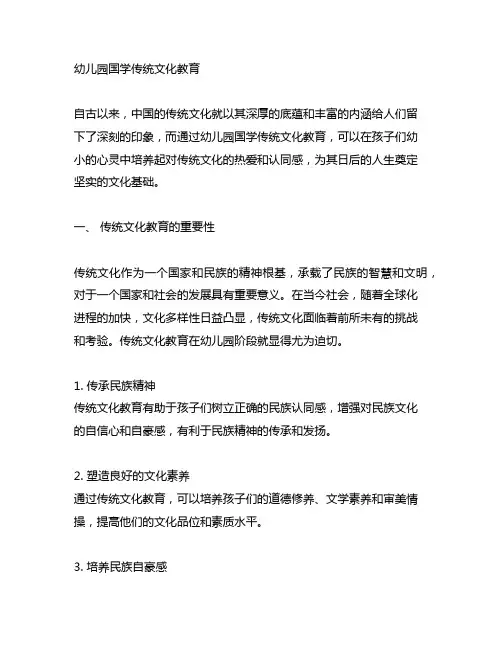 幼儿园国学传统文化教育

自古以来，中国的传统文化就以其深厚的底蕴和丰富的内涵给人们留下了深刻的印象，而通过幼儿园国学传统文化教育，可以在孩子们幼小的心灵中培养起对传统文化的热爱和认同感，为其日后的人生奠定坚实的文化基础。

一、 传统文化教育的重要性

传统文化作为一个国家和民族的精神根基，承载了民族的智慧和文明，对于一个国家和社会的发展具有重要意义。在当今社会，随着全球化进程的加快，文化多样性日益凸显，传统文化面临着前所未有的挑战和考验。传统文化教育在幼儿园阶段就显得尤为迫切。

1. 传承民族精神
传统文化教育有助于孩子们树立正确的民族认同感，增强对民族文化的自信心和自豪感，有利于民族精神的传承和发扬。

2. 塑造良好的文化素养
通过传统文化教育，可以培养孩子们的道德修养、文学素养和审美情操，提高他们的文化品位和素质水平。

3. 培养民族自豪感